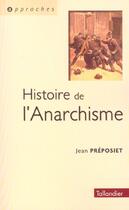 approches

Histoire de l'Anarchisme

Jean PRÉPOSIET

Tallandier